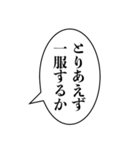 とりあえず
一服するか